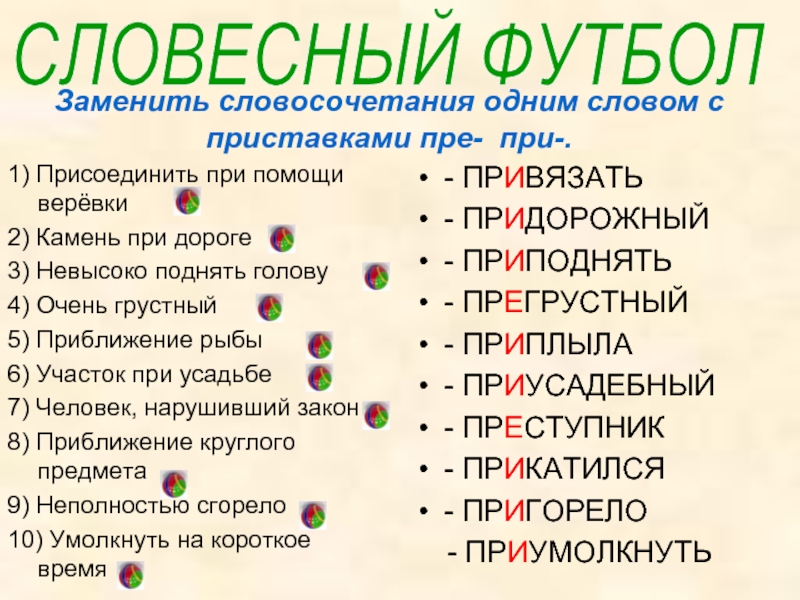 СЛОВЕСНЫЙ ФУТБОЛ

Заменить словосочетания одним словом с приставками пре- при-.

1) Присоединить при помощи верёвки
2) Камень при дороге
3) Невысоко поднять голову
4) Очень грустный
5) Приближение рыбы
6) Участок при усадьбе
7) Человек, нарушивший закон
8) Приближение круглого предмета
9) Неполностью сгорело
10) Умолкнуть на короткое время

• - ПРИВЯЗАТЬ
• - ПРИДОРОЖНЫЙ
• - ПРИПОДНЯТЬ
• - ПРЕГРУСТНЫЙ
• - ПРИПЛЫЛА
• - ПРИУСАДЕБНЫЙ
• - ПРЕСТУПНИК
• - ПРИКАТИЛСЯ
• - ПРИГОРЕЛО
- ПРИУМОЛКНУТЬ